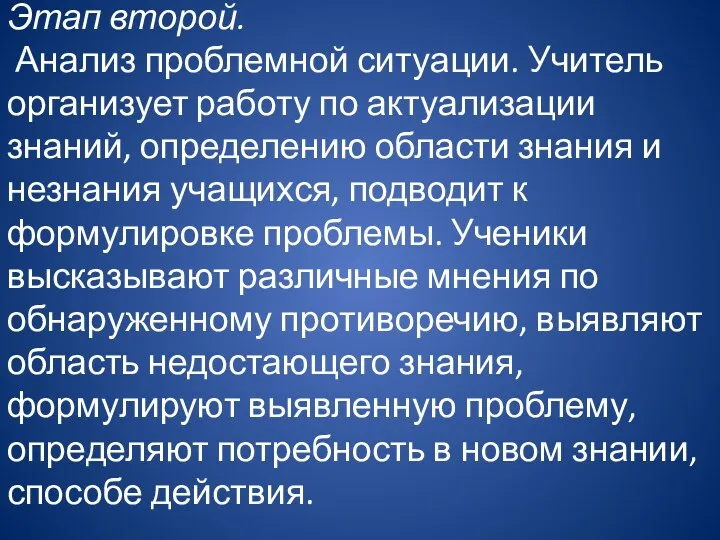 Этап второй.
Анализ проблемной ситуации. Учитель организует работу по актуализации знаний, определению области знания и незнания учащихся, подводит к формулировке проблемы. Ученики высказывают различные мнения по обнаруженному противоречию, выявляют область недостающего знания, формулируют выявленную проблему, определяют потребность в новом знании, способе действия.